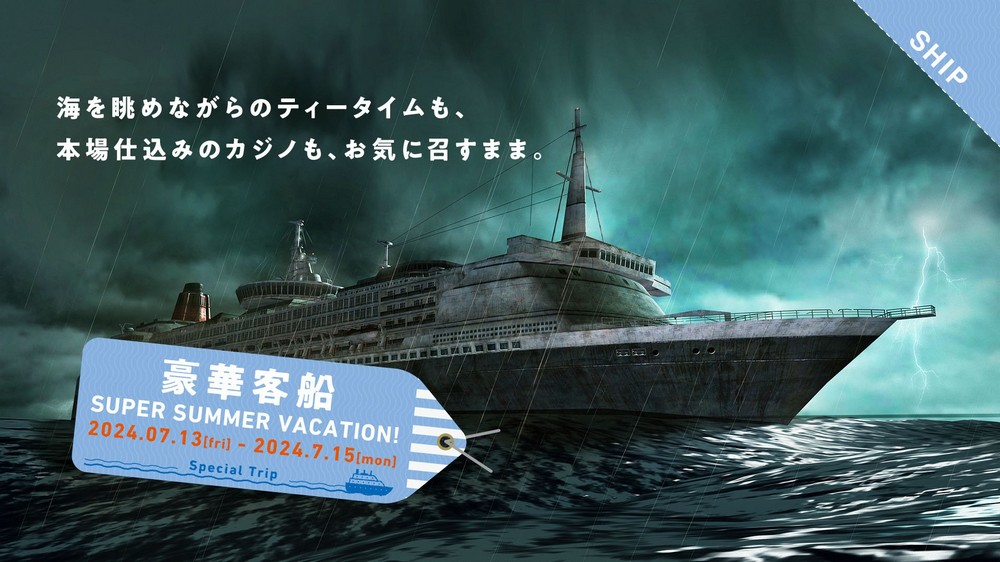 SHIP

海を眺めながらのティータイムも、
本場仕込みのカジノも、お気に召すまま。

豪華客船
SUPER SUMMER VACATION!
2024.07.13[fri] - 2024.7.15[mon]
Special Trip